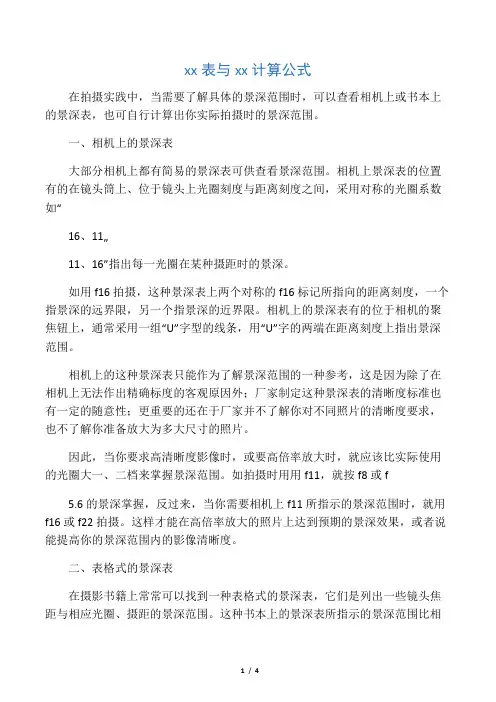 xx 表与 xx 计算公式

在拍摄实践中，当需要了解具体的景深范围时，可以查看相机上或书本上的景深表，也可自行计算出你实际拍摄时的景深范围。

一、相机上的景深表

大部分相机上都有简易的景深表可供查看景深范围。相机上景深表的位置有的在镜头筒上、位于镜头上光圈刻度与距离刻度之间，采用对称的光圈系数如“

16、11„

11、16”指出每一光圈在某种摄距时的景深。

如用 f16 拍摄，这种景深表上两个对称的 f16 标记所指向的距离刻度，一个指景深的远界限，另一个指景深的近界限。相机上的景深表有的位于相机的聚焦钮上，通常采用一组“U”字型的线条，用“U”字的两端在距离刻度上指出景深范围。

相机上的这种景深表只能作为了解景深范围的一种参考，这是因为除了在相机上无法作出精确标度的客观原因外；厂家制定这种景深表的清晰度标准也有一定的随意性；更重要的还在于厂家并不了解你对不同照片的清晰度要求，也不了解你准备放大为多大尺寸的照片。

因此，当你要求高清晰度影像时，或要高倍率放大时，就应该比实际使用的光圈大一、二档来掌握景深范围。如拍摄时用用 f11，就按 f8 或 f

5.6 的景深掌握，反过来，当你需要相机上 f11 所指示的景深范围时，就用 f16 或 f22 拍摄。这样才能在高倍率放大的照片上达到预期的景深效果，或者说能提高你的景深范围内的影像清晰度。

二、表格式的景深表

在摄影书籍上常常可以找到一种表格式的景深表，它们是列出一些镜头焦距与相应光圈、摄距的景深范围。这种书本上的景深表所指示的景深范围比相

1 / 4